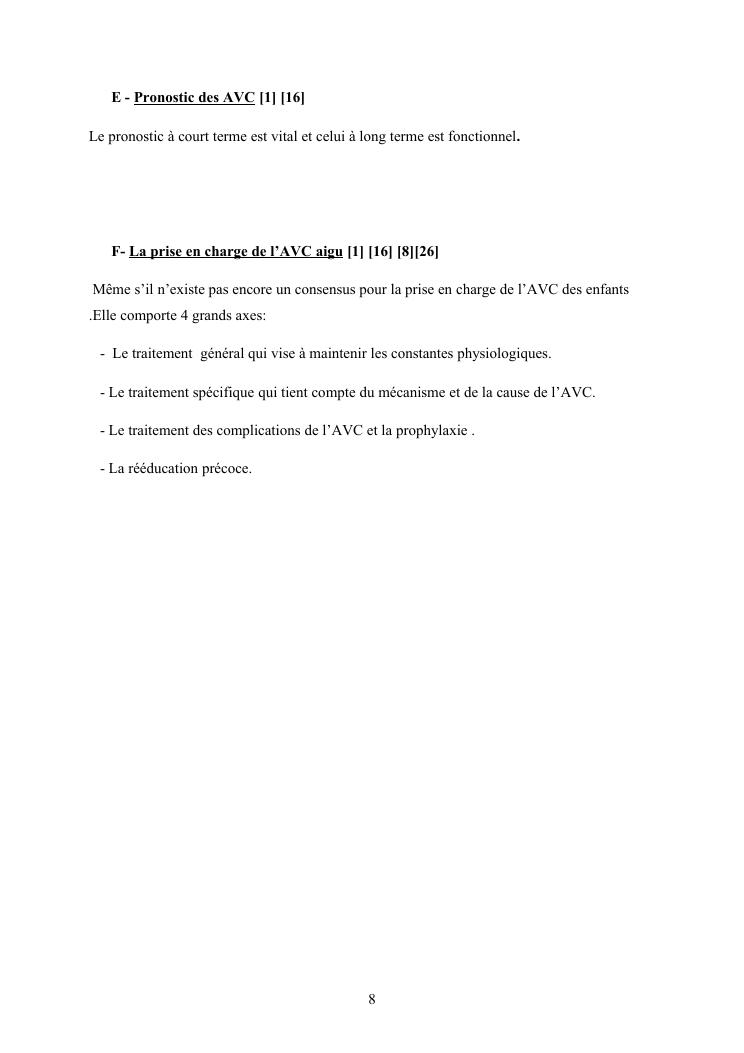 E - Pronostic des AVC [1] [16]

Le pronostic à court terme est vital et celui à long terme est fonctionnel.

F- La prise en charge de l'AVC aigu [1] [16] [8][26]

Même s'il n'existe pas encore un consensus pour la prise en charge de l'AVC des enfants .Elle comporte 4 grands axes:

- Le traitement général qui vise à maintenir les constantes physiologiques.

- Le traitement spécifique qui tient compte du mécanisme et de la cause de l'AVC.

- Le traitement des complications de l'AVC et la prophylaxie .

- La rééducation précoce.

8